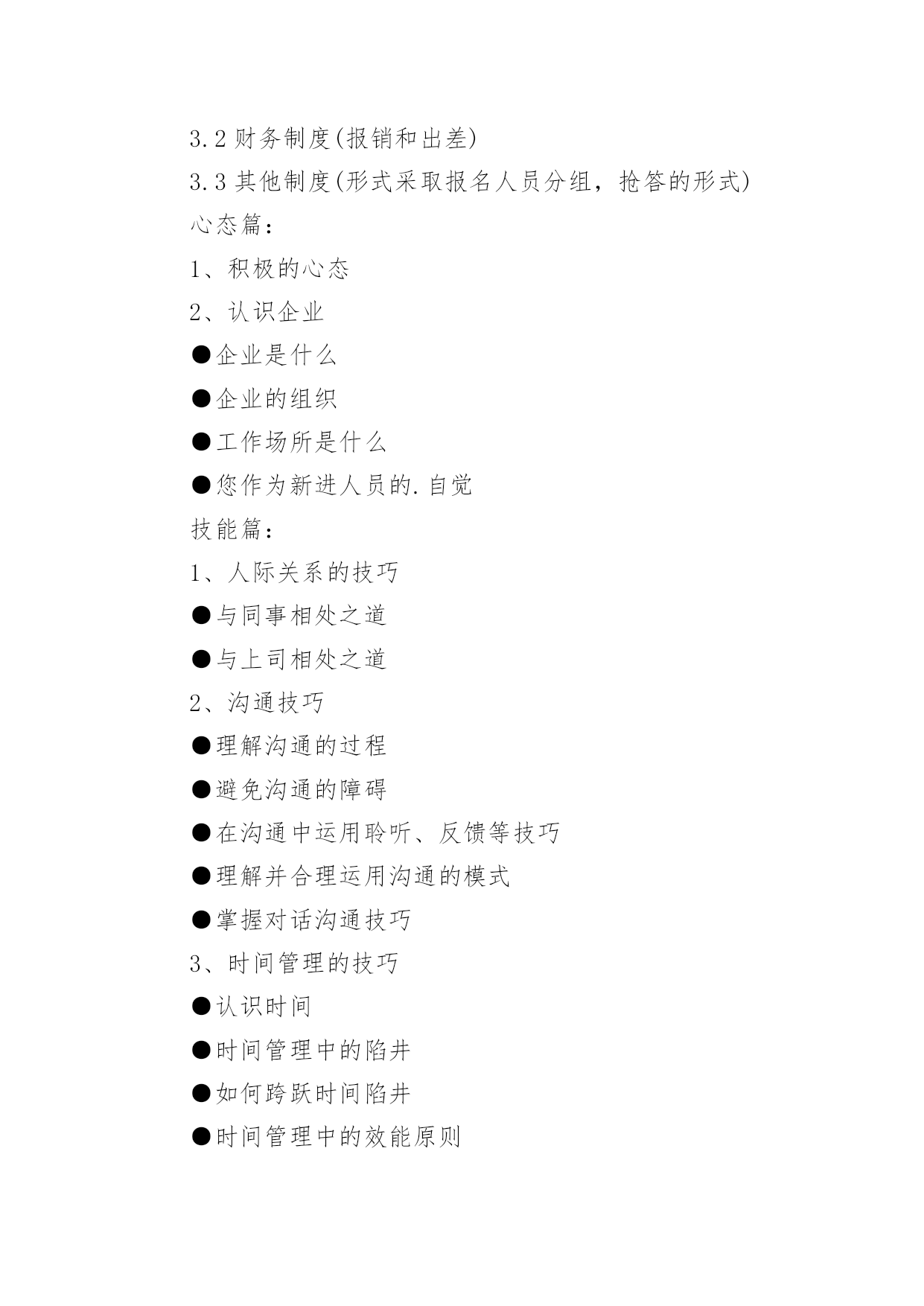 3.2 财务制度(报销和出差)

3.3 其他制度(形式采取报名人员分组，抢答的形式)

心态篇：

1、积极的心态

2、认识企业

●企业是什么

●企业的组织

●工作场所是什么

●您作为新进人员的.自觉

技能篇：

1、人际关系的技巧

●与同事相处之道

●与上司相处之道

2、沟通技巧

●理解沟通的过程

●避免沟通的障碍

●在沟通中运用聆听、反馈等技巧

●理解并合理运用沟通的模式

●掌握对话沟通技巧

3、时间管理的技巧

●认识时间

●时间管理中的陷井

●如何跨跃时间陷井

●时间管理中的效能原则